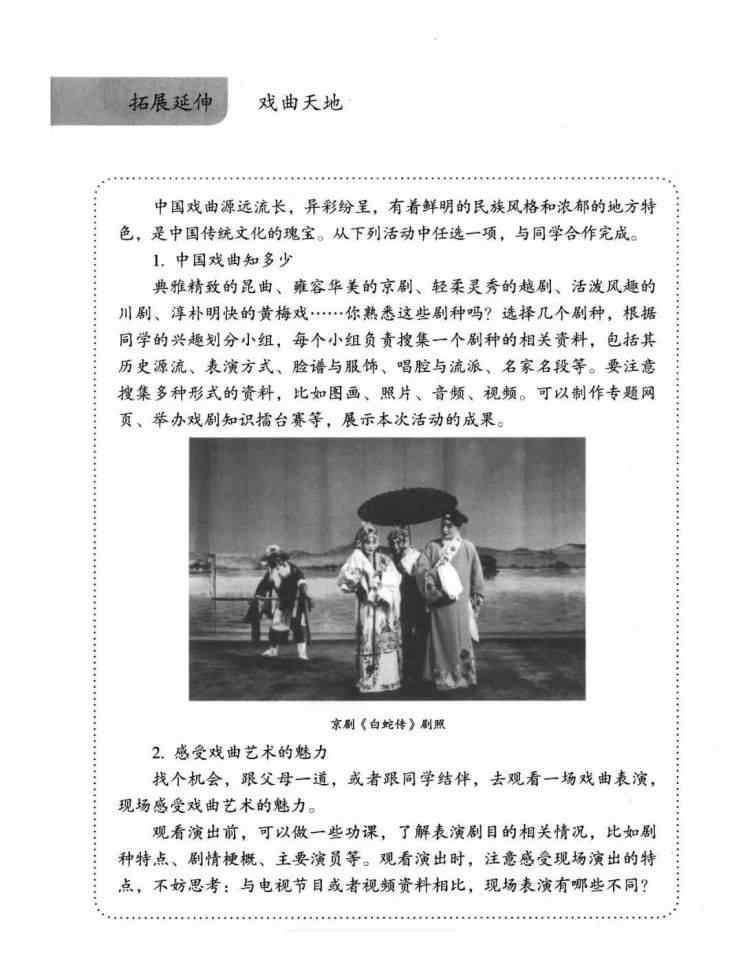 拓展延伸　戏曲天地

中国戏曲源远流长，异彩纷呈，有着鲜明的民族风格和浓郁的地方特色，是中国传统文化的瑰宝。从下列活动中任选一项，与同学合作完成。

1. 中国戏曲知多少

典雅精致的昆曲、雍容华美的京剧、轻柔灵秀的越剧、活泼风趣的川剧、淳朴明快的黄梅戏……你熟悉这些剧种吗？选择几个剧种，根据同学的兴趣划分小组，每个小组负责搜集一个剧种的相关资料，包括其历史源流、表演方式、脸谱与服饰、唱腔与流派、名家名段等。要注意搜集多种形式的资料，比如图画、照片、音频、视频。可以制作专题网页、举办戏剧知识擂台赛等，展示本次活动的成果。

京剧《白蛇传》剧照

2. 感受戏曲艺术的魅力

找个机会，跟父母一道，或者跟同学结伴，去观看一场戏曲表演，现场感受戏曲艺术的魅力。

观看演出前，可以做一些功课，了解表演剧目的相关情况，比如剧种特点、剧情梗概、主要演员等。观看演出时，注意感受现场演出的特点，不妨思考：与电视节目或者视频资料相比，现场表演有哪些不同？